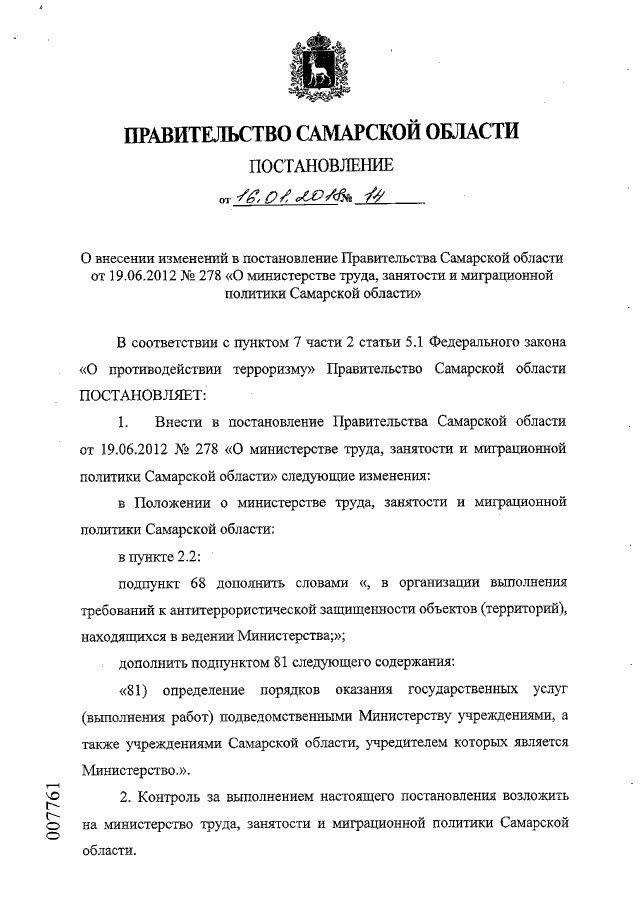 ПРАВИТЕЛЬСТВО САМАРСКОЙ ОБЛАСТИ

ПОСТАНОВЛЕНИЕ

от 16.01.2018 № 14

О внесении изменений в постановление Правительства Самарской области от 19.06.2012 № 278 «О министерстве труда, занятости и миграционной политики Самарской области»

В соответствии с пунктом 7 части 2 статьи 5.1 Федерального закона «О противодействии терроризму» Правительство Самарской области ПОСТАНОВЛЯЕТ:

1. Внести в постановление Правительства Самарской области от 19.06.2012 № 278 «О министерстве труда, занятости и миграционной политики Самарской области» следующие изменения:

в Положении о министерстве труда, занятости и миграционной политики Самарской области:

в пункте 2.2:

подпункт 68 дополнить словами «, в организации выполнения требований к антитеррористической защищенности объектов (территорий), находящихся в ведении Министерства;»;

дополнить подпунктом 81 следующего содержания:

«81) определение порядков оказания государственных услуг (выполнения работ) подведомственными Министерству учреждениями, а также учреждениями Самарской области, учредителем которых является Министерство.».

2. Контроль за выполнением настоящего постановления возложить на министерство труда, занятости и миграционной политики Самарской области.

007761